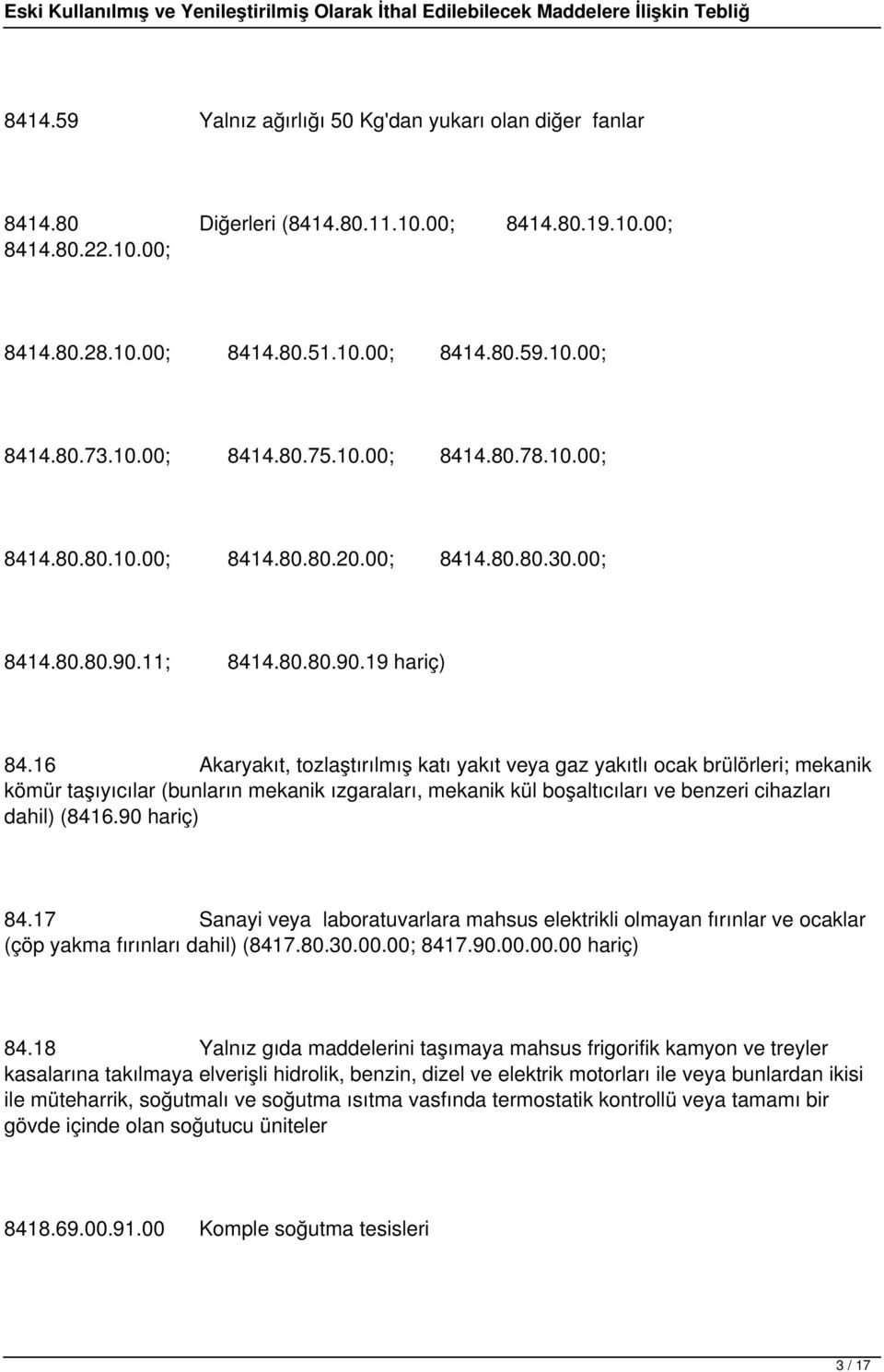 Eski Kullanılmış ve Yenileştirilmiş Olarak İthal Edilebilecek Maddelere İlişkin Tebliğ

8414.59 Yalnız ağırlığı 50 Kg'dan yukarı olan diğer fanlar

8414.80 Diğerleri (8414.80.11.10.00; 8414.80.19.10.00; 8414.80.22.10.00;

8414.80.28.10.00; 8414.80.51.10.00; 8414.80.59.10.00;

8414.80.73.10.00; 8414.80.75.10.00; 8414.80.78.10.00;

8414.80.80.10.00; 8414.80.80.20.00; 8414.80.80.30.00;

8414.80.80.90.11; 8414.80.80.90.19 hariç)

84.16 Akaryakıt, tozlaştırılmış katı yakıt veya gaz yakıtlı ocak brülörleri; mekanik kömür taşıyıcılar (bunların mekanik ızgaraları, mekanik kül boşaltıcıları ve benzeri cihazları dahil) (8416.90 hariç)

84.17 Sanayi veya laboratuvarlara mahsus elektrikli olmayan fırınlar ve ocaklar (çöp yakma fırınları dahil) (8417.80.30.00.00; 8417.90.00.00.00 hariç)

84.18 Yalnız gıda maddelerini taşımaya mahsus frigorifik kamyon ve treyler kasalarına takılmaya elverişli hidrolik, benzin, dizel ve elektrik motorları ile veya bunlardan ikisi ile müteharrik, soğutmalı ve soğutma ısıtma vasfında termostatik kontrollü veya tamamı bir gövde içinde olan soğutucu üniteler

8418.69.00.91.00 Komple soğutma tesisleri

3 / 17